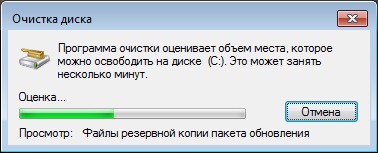 Очистка диска

Программа очистки оценивает объем места, которое можно освободить на диске (C:). Это может занять несколько минут.

Оценка...

Отмена

Просмотр: Файлы резервной копии пакета обновления